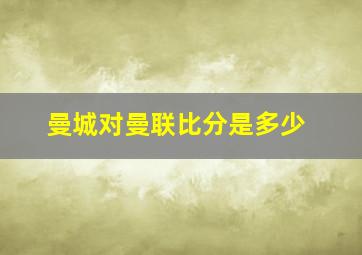 曼城对曼联比分是多少